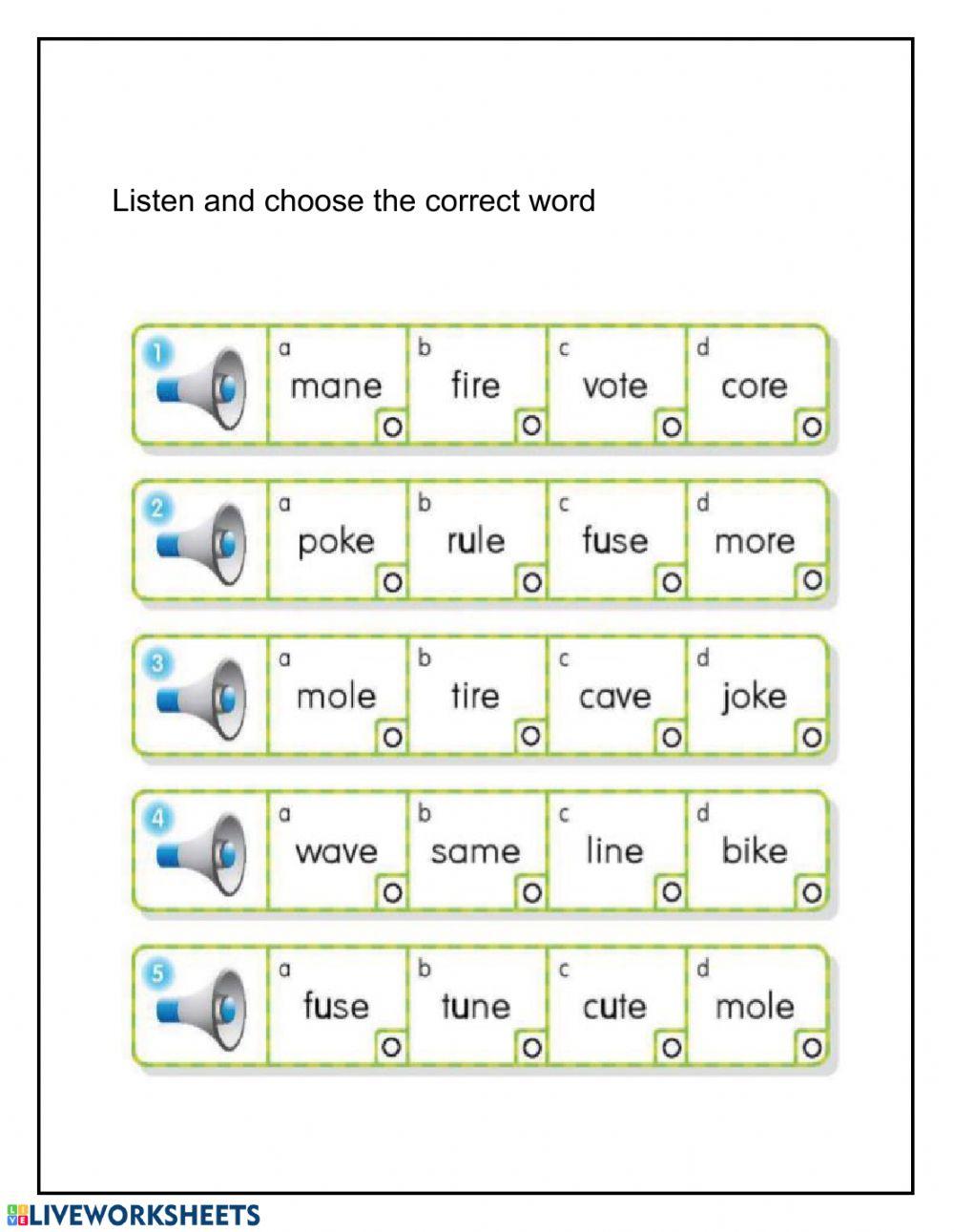 Listen and choose the correct word

1 a mane b fire c vote d core

2 a poke b rule c fuse d more

3 a mole b tire c cave d joke

4 a wave b same c line d bike

5 a fuse b tune c cute d mole

LIVEWORKSHEETS